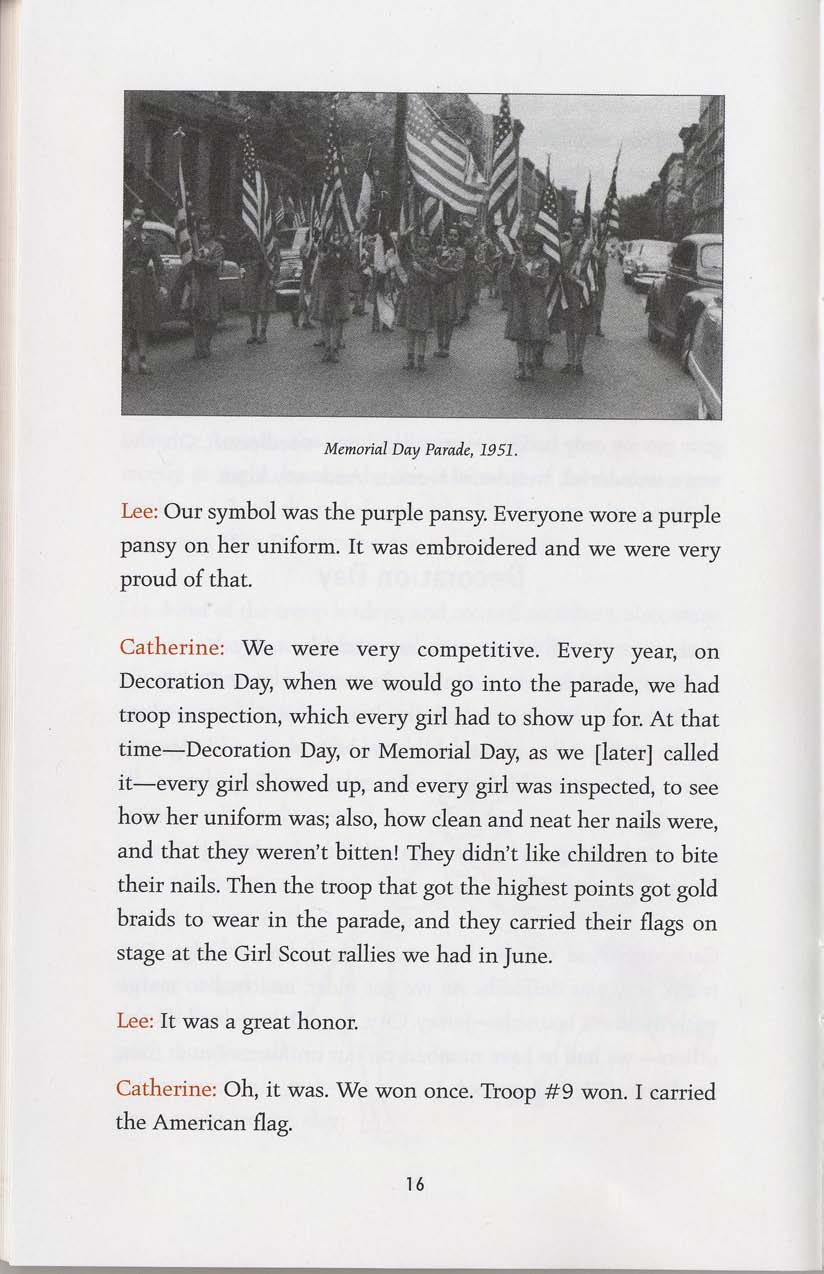 Memorial Day Parade, 1951.

Lee: Our symbol was the purple pansy. Everyone wore a purple pansy on her uniform. It was embroidered and we were very proud of that.

Catherine: We were very competitive. Every year, on Decoration Day, when we would go into the parade, we had troop inspection, which every girl had to show up for. At that time—Decoration Day, or Memorial Day, as we [later] called it—every girl showed up, and every girl was inspected, to see how her uniform was; also, how clean and neat her nails were, and that they weren't bitten! They didn't like children to bite their nails. Then the troop that got the highest points got gold braids to wear in the parade, and they carried their flags on stage at the Girl Scout rallies we had in June.

Lee: It was a great honor.

Catherine: Oh, it was. We won once. Troop #9 won. I carried the American flag.

16